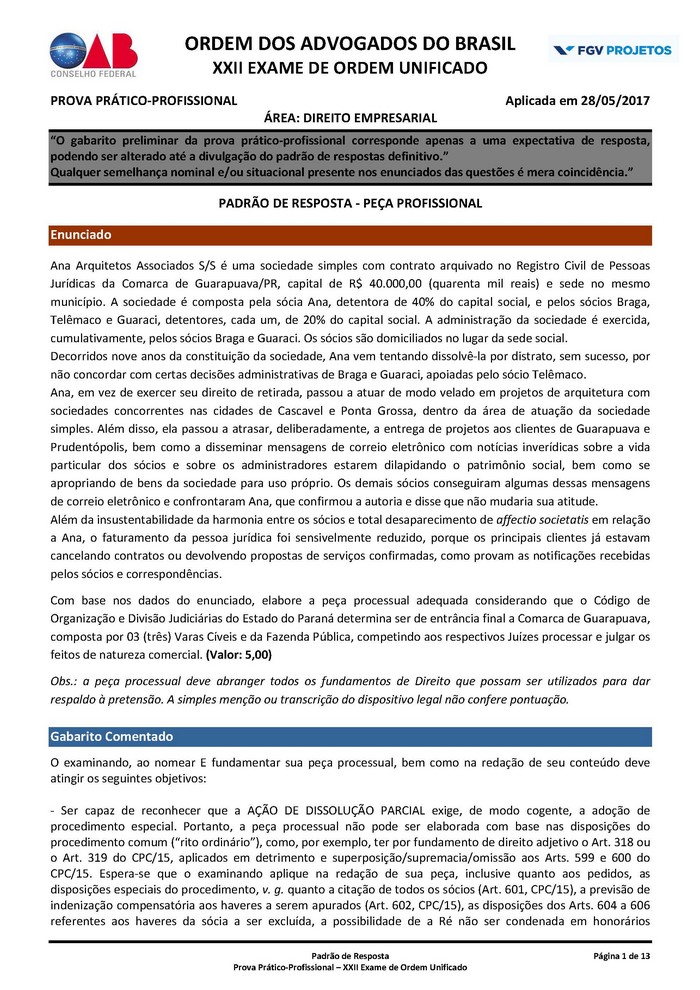 OAB
CONSELHO FEDERAL

ORDEM DOS ADVOGADOS DO BRASIL
XXII EXAME DE ORDEM UNIFICADO

FGV PROJETOS

PROVA PRÁTICO-PROFISSIONAL

Aplicada em 28/05/2017

ÁREA: DIREITO EMPRESARIAL

"O gabarito preliminar da prova prático-profissional corresponde apenas a uma expectativa de resposta, podendo ser alterado até a divulgação do padrão de respostas definitivo."
Qualquer semelhança nominal e/ou situacional presente nos enunciados das questões é mera coincidência."

PADRÃO DE RESPOSTA - PEÇA PROFISSIONAL

Enunciado

Ana Arquitetos Associados S/S é uma sociedade simples com contrato arquivado no Registro Civil de Pessoas Jurídicas da Comarca de Guarapuava/PR, capital de R$ 40.000,00 (quarenta mil reais) e sede no mesmo município. A sociedade é composta pela sócia Ana, detentora de 40% do capital social, e pelos sócios Braga, Telêmaco e Guaraci, detentores, cada um, de 20% do capital social. A administração da sociedade é exercida, cumulativamente, pelos sócios Braga e Guaraci. Os sócios são domiciliados no lugar da sede social.
Decorridos nove anos da constituição da sociedade, Ana vem tentando dissolvê-la por distrato, sem sucesso, por não concordar com certas decisões administrativas de Braga e Guaraci, apoiadas pelo sócio Telêmaco.
Ana, em vez de exercer seu direito de retirada, passou a atuar de modo velado em projetos de arquitetura com sociedades concorrentes nas cidades de Cascavel e Ponta Grossa, dentro da área de atuação da sociedade simples. Além disso, ela passou a atrasar, deliberadamente, a entrega de projetos aos clientes de Guarapuava e Prudentópolis, bem como a disseminar mensagens de correio eletrônico com notícias inverídicas sobre a vida particular dos sócios e sobre os administradores estarem dilapidando o patrimônio social, bem como se apropriando de bens da sociedade para uso próprio. Os demais sócios conseguiram algumas dessas mensagens de correio eletrônico e confrontaram Ana, que confirmou a autoria e disse que não mudaria sua atitude.
Além da insustentabilidade da harmonia entre os sócios e total desaparecimento de affectio societatis em relação a Ana, o faturamento da pessoa jurídica foi sensivelmente reduzido, porque os principais clientes já estavam cancelando contratos ou devolvendo propostas de serviços confirmadas, como provam as notificações recebidas pelos sócios e correspondências.

Com base nos dados do enunciado, elabore a peça processual adequada considerando que o Código de Organização e Divisão Judiciárias do Estado do Paraná determina ser de entrância final a Comarca de Guarapuava, composta por 03 (três) Varas Cíveis e da Fazenda Pública, competindo aos respectivos Juízes processar e julgar os feitos de natureza comercial. (Valor: 5,00)

Obs.: a peça processual deve abranger todos os fundamentos de Direito que possam ser utilizados para dar respaldo à pretensão. A simples menção ou transcrição do dispositivo legal não confere pontuação.

Gabarito Comentado

O examinando, ao nomear E fundamentar sua peça processual, bem como na redação de seu conteúdo deve atingir os seguintes objetivos:

- Ser capaz de reconhecer que a AÇÃO DE DISSOLUÇÃO PARCIAL exige, de modo cogente, a adoção de procedimento especial. Portanto, a peça processual não pode ser elaborada com base nas disposições do procedimento comum ("rito ordinário"), como, por exemplo, ter por fundamento de direito adjetivo o Art. 318 ou o Art. 319 do CPC/15, aplicados em detrimento e superposição/supremacia/omissão aos Arts. 599 e 600 do CPC/15. Espera-se que o examinando aplique na redação de sua peça, inclusive quanto aos pedidos, as disposições especiais do procedimento, v. g. quanto a citação de todos os sócios (Art. 601, CPC/15), a previsão de indenização compensatória aos haveres a serem apurados (Art. 602, CPC/15), as disposições dos Arts. 604 a 606 referentes aos haveres da sócia a ser excluída, a possibilidade de a Ré não ser condenada em honorários

Padrão de Resposta
Prova Prático-Profissional – XXII Exame de Ordem Unificado

Página 1 de 13